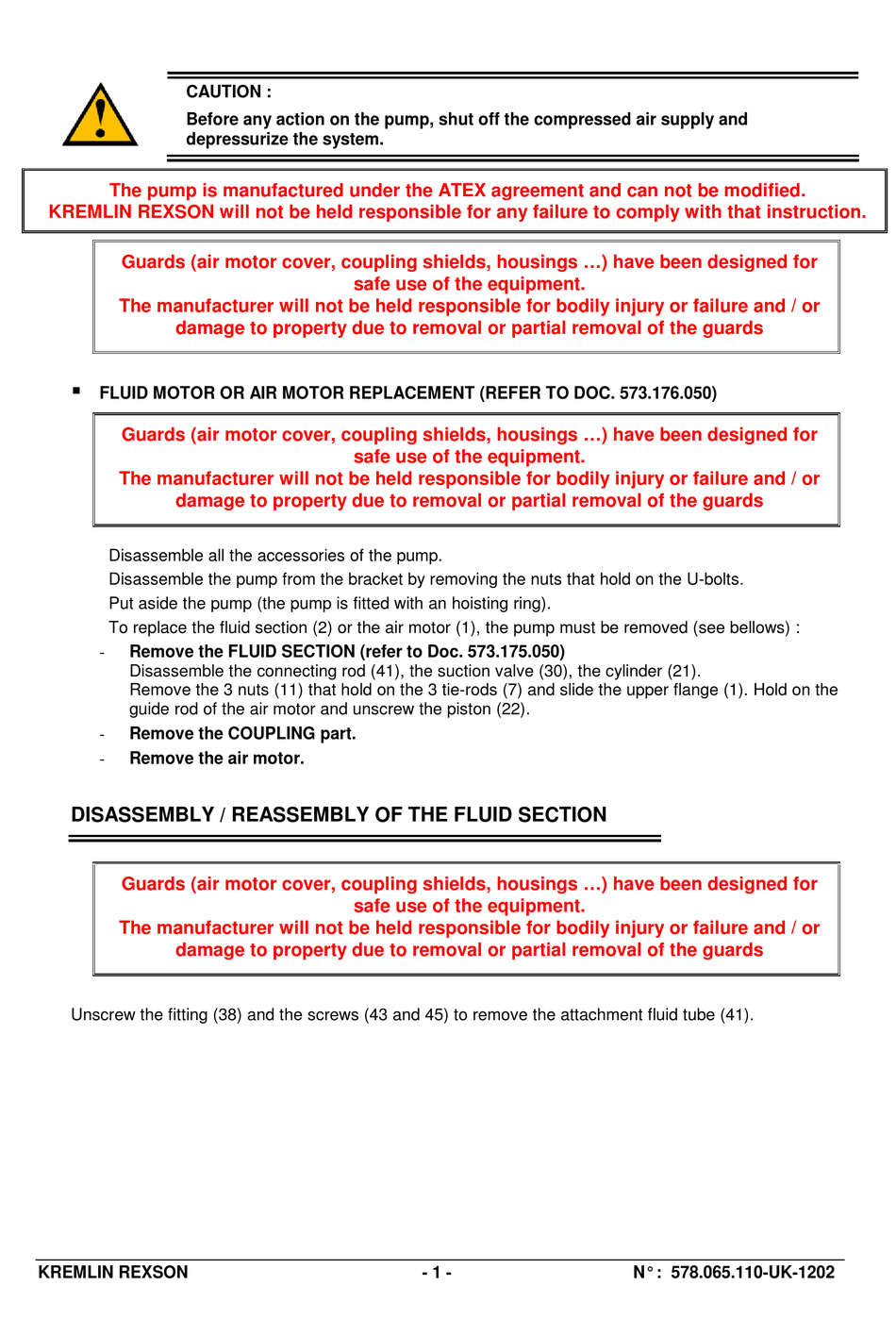 CAUTION :

Before any action on the pump, shut off the compressed air supply and depressurize the system.

The pump is manufactured under the ATEX agreement and can not be modified.
KREMLIN REXSON will not be held responsible for any failure to comply with that instruction.

Guards (air motor cover, coupling shields, housings …) have been designed for safe use of the equipment.
The manufacturer will not be held responsible for bodily injury or failure and / or damage to property due to removal or partial removal of the guards

▪ FLUID MOTOR OR AIR MOTOR REPLACEMENT (REFER TO DOC. 573.176.050)

Guards (air motor cover, coupling shields, housings …) have been designed for safe use of the equipment.
The manufacturer will not be held responsible for bodily injury or failure and / or damage to property due to removal or partial removal of the guards

Disassemble all the accessories of the pump.

Disassemble the pump from the bracket by removing the nuts that hold on the U-bolts.

Put aside the pump (the pump is fitted with an hoisting ring).

To replace the fluid section (2) or the air motor (1), the pump must be removed (see bellows) :

- Remove the FLUID SECTION (refer to Doc. 573.175.050)
Disassemble the connecting rod (41), the suction valve (30), the cylinder (21).
Remove the 3 nuts (11) that hold on the 3 tie-rods (7) and slide the upper flange (1). Hold on the guide rod of the air motor and unscrew the piston (22).

- Remove the COUPLING part.

- Remove the air motor.

DISASSEMBLY / REASSEMBLY OF THE FLUID SECTION

Guards (air motor cover, coupling shields, housings …) have been designed for safe use of the equipment.
The manufacturer will not be held responsible for bodily injury or failure and / or damage to property due to removal or partial removal of the guards

Unscrew the fitting (38) and the screws (43 and 45) to remove the attachment fluid tube (41).

KREMLIN REXSON - 1 - N° : 578.065.110-UK-1202